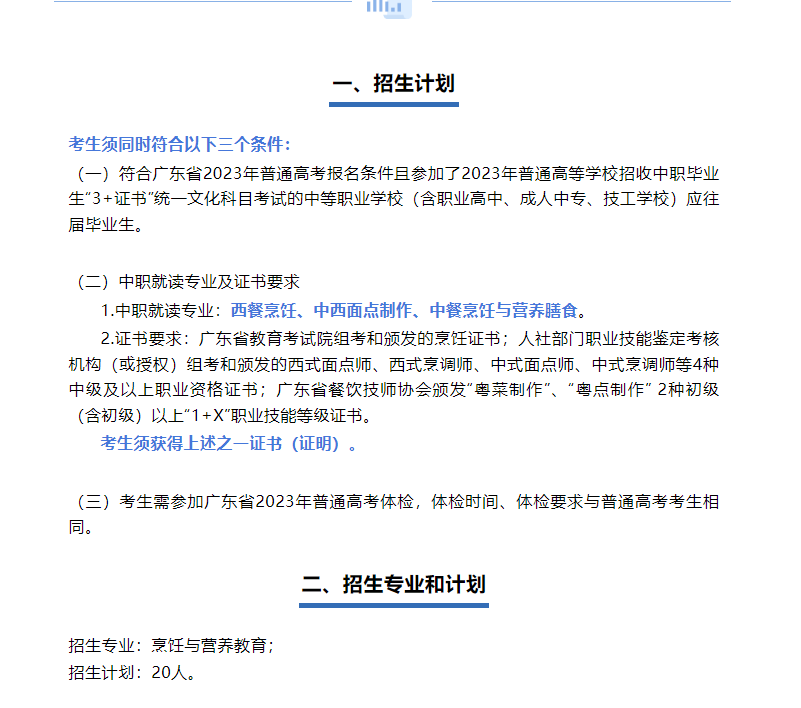 一、招生计划

考生须同时符合以下三个条件：
（一）符合广东省2023年普通高考报名条件且参加了2023年普通高等学校招收中职毕业生“3+证书”统一文化科目考试的中等职业学校（含职业高中、成人中专、技工学校）应往届毕业生。

（二）中职就读专业及证书要求
1.中职就读专业：西餐烹饪、中西面点制作、中餐烹饪与营养膳食。
2.证书要求：广东省教育考试院组考和颁发的烹饪证书；人社部门职业技能鉴定考核机构（或授权）组考和颁发的西式面点师、西式烹调师、中式面点师、中式烹调师等4种中级及以上职业资格证书；广东省餐饮技师协会颁发“粤菜制作”、“粤点制作” 2种初级（含初级）以上“1+X”职业技能等级证书。
考生须获得上述之一证书（证明）。

（三）考生需参加广东省2023年普通高考体检，体检时间、体检要求与普通高考考生相同。

二、招生专业和计划

招生专业：烹饪与营养教育；
招生计划：20人。